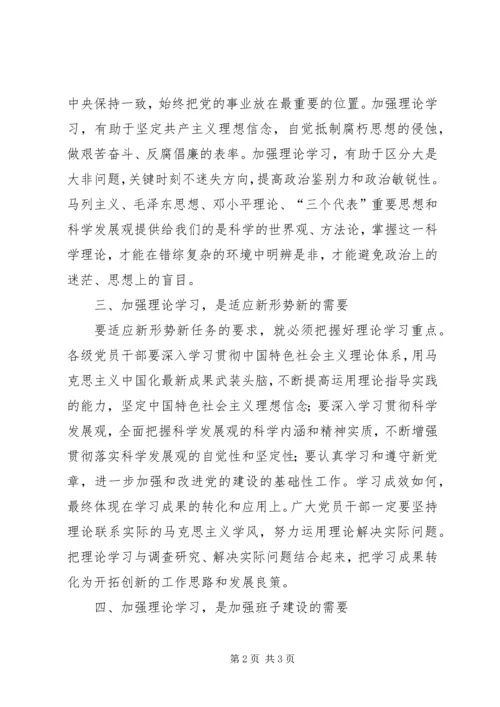 中央保持一致，始终把党的事业放在最重要的位置。加强理论学习，有助于坚定共产主义理想信念，自觉抵制腐朽思想的侵蚀，做艰苦奋斗、反腐倡廉的表率。加强理论学习，有助于区分大是大非问题，关键时刻不迷失方向，提高政治鉴别力和政治敏锐性。马列主义、毛泽东思想、邓小平理论、“三个代表”重要思想和科学发展观提供给我们的是科学的世界观、方法论，掌握这一科学理论，才能在错综复杂的环境中明辨是非，才能避免政治上的迷茫、思想上的盲目。

三、加强理论学习，是适应新形势新的需要

要适应新形势新任务的要求，就必须把握好理论学习重点。各级党员干部要深入学习贯彻中国特色社会主义理论体系，用马克思主义中国化最新成果武装头脑，不断提高运用理论指导实践的能力，坚定中国特色社会主义理想信念；要深入学习贯彻科学发展观，全面把握科学发展观的科学内涵和精神实质，不断增强贯彻落实科学发展观的自觉性和坚定性；要认真学习和遵守新党章，进一步加强和改进党的建设的基础性工作。学习成效如何，最终体现在学习成果的转化和应用上。广大党员干部一定要坚持理论联系实际的马克思主义学风，努力运用理论解决实际问题。把理论学习与调查研究、解决实际问题结合起来，把学习成果转化为开拓创新的工作思路和发展良策。

四、加强理论学习，是加强班子建设的需要

第 2 页 共 3 页